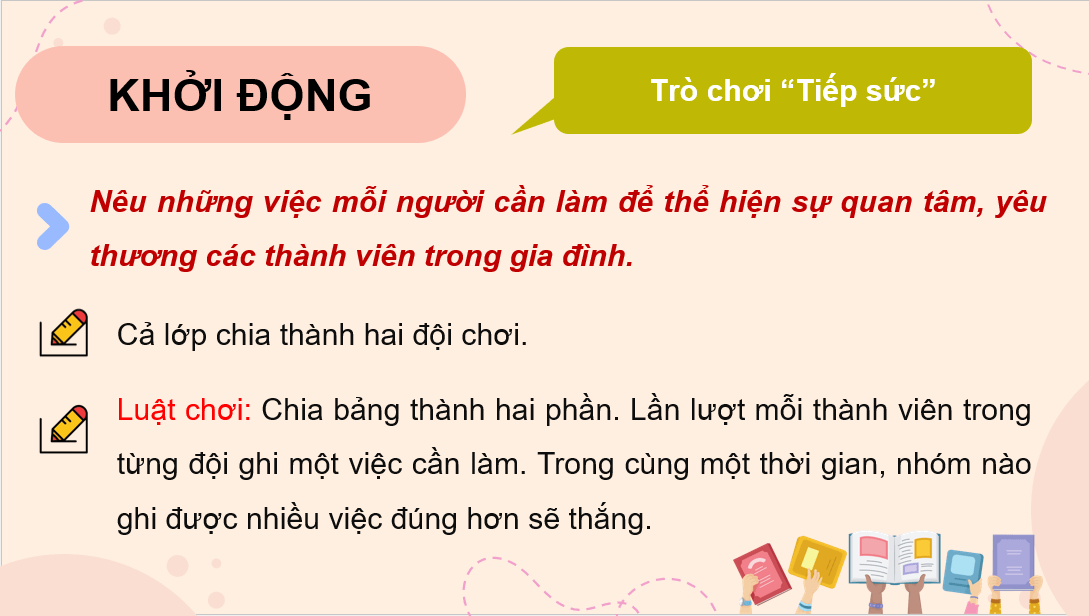 KHỞI ĐỘNG

Trò chơi “Tiếp sức”

Nêu những việc mỗi người cần làm để thể hiện sự quan tâm, yêu thương các thành viên trong gia đình.

Cả lớp chia thành hai đội chơi.

Luật chơi: Chia bảng thành hai phần. Lần lượt mỗi thành viên trong từng đội ghi một việc cần làm. Trong cùng một thời gian, nhóm nào ghi được nhiều việc đúng hơn sẽ thắng.